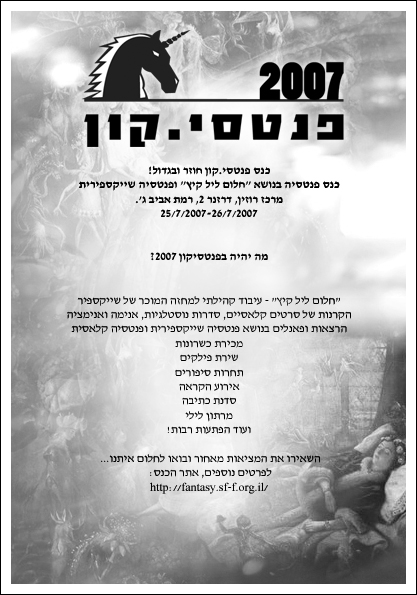 2007
פנטסי.קון

כנס פנטסי.קון חוזר ובגדול!
כנס פנטסיה בנושא "חלום ליל קיץ" ופנטסיה שייקספירית
מרכז רוזין, דרזנר 2, רמת אביב ג'.
25/7/2007-26/7/2007

מה יהיה בפנטסיקון 2007?

"חלום ליל קיץ" - עיבוד קהילתי למחזה המוכר של שייקספיר
הקרנות של סרטים קלאסיים, סדרות נוסטלגיות, אנימה ואנימציה
הרצאות ופאנלים בנושא פנטסיה שייקספירית ופנטסיה קלאסית
מכירת כשרונות
שירת פילקים
תחרות סיפורים
אירוע הקראה
סדנת כתיבה
מרתון לילי
ועוד הפתעות רבות!

השאירו את המציאות מאחור ובואו לחלום איתנו...
לפרטים נוספים, אתר הכנס:
http://fantasy.sf-f.org.il/